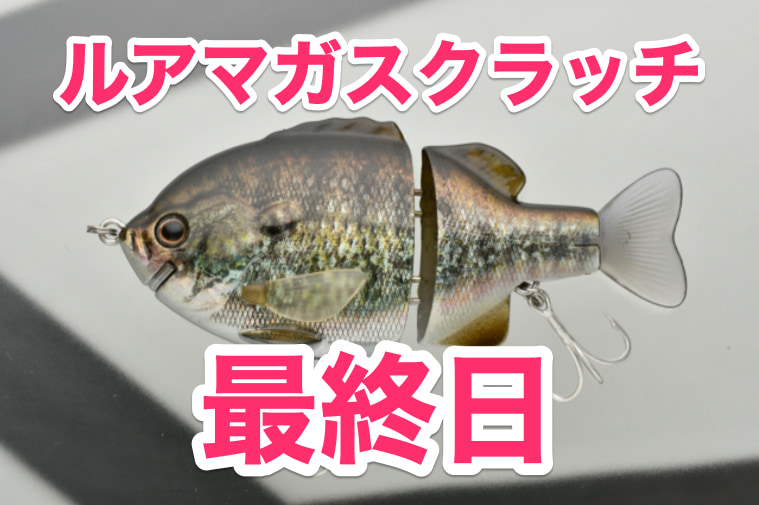 ルアマガスクラッチ

最終日